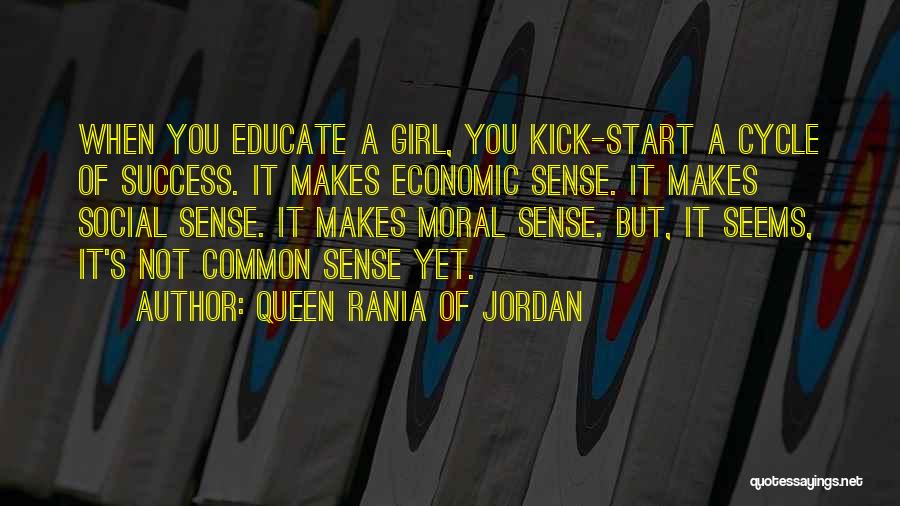 WHEN YOU EDUCATE A GIRL, YOU KICK-START A CYCLE OF SUCCESS. IT MAKES ECONOMIC SENSE. IT MAKES SOCIAL SENSE. IT MAKES MORAL SENSE. BUT, IT SEEMS, IT'S NOT COMMON SENSE YET.

AUTHOR: QUEEN RANIA OF JORDAN

quotessayings.net